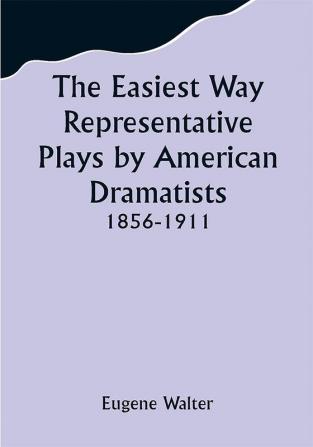 The Easiest Way Representative Plays by American Dramatists
1856-1911

Eugene Walter